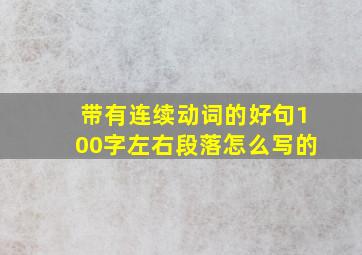 带有连续动词的好句100字左右段落怎么写的